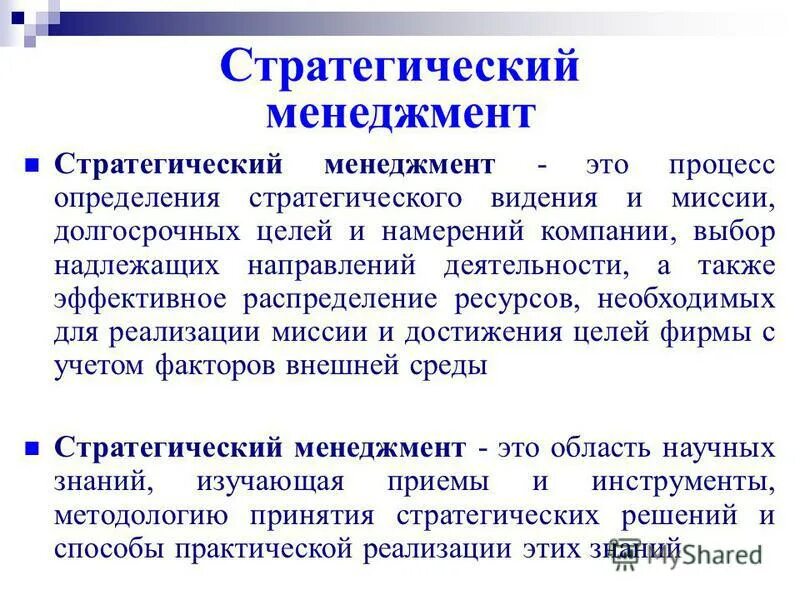 Стратегический менеджмент

Стратегический менеджмент - это процесс определения стратегического видения и миссии, долгосрочных целей и намерений компании, выбор надлежащих направлений деятельности, а также эффективное распределение ресурсов, необходимых для реализации миссии и достижения целей фирмы с учетом факторов внешней среды

Стратегический менеджмент - это область научных знаний, изучающая приемы и инструменты, методологию принятия стратегических решений и способы практической реализации этих знаний

MyShared